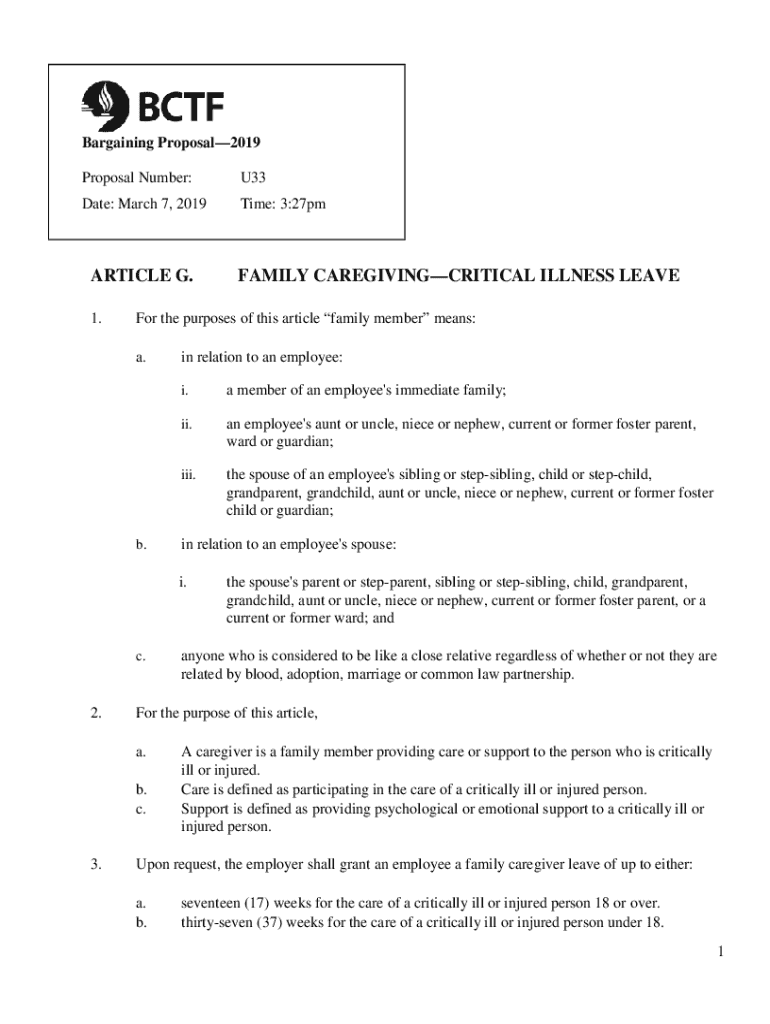 BCTF

Bargaining Proposal—2019

Proposal Number: U33

Date: March 7, 2019 Time: 3:27pm

ARTICLE G. FAMILY CAREGIVING—CRITICAL ILLNESS LEAVE

1. For the purposes of this article “family member” means:

a. in relation to an employee:

i. a member of an employee's immediate family;

ii. an employee's aunt or uncle, niece or nephew, current or former foster parent, ward or guardian;

iii. the spouse of an employee's sibling or step-sibling, child or step-child, grandparent, grandchild, aunt or uncle, niece or nephew, current or former foster child or guardian;

b. in relation to an employee's spouse:

i. the spouse's parent or step-parent, sibling or step-sibling, child, grandparent, grandchild, aunt or uncle, niece or nephew, current or former foster parent, or a current or former ward; and

c. anyone who is considered to be like a close relative regardless of whether or not they are related by blood, adoption, marriage or common law partnership.

2. For the purpose of this article,

a. A caregiver is a family member providing care or support to the person who is critically ill or injured.
b. Care is defined as participating in the care of a critically ill or injured person.
c. Support is defined as providing psychological or emotional support to a critically ill or injured person.

3. Upon request, the employer shall grant an employee a family caregiver leave of up to either:

a. seventeen (17) weeks for the care of a critically ill or injured person 18 or over.
b. thirty-seven (37) weeks for the care of a critically ill or injured person under 18.

1